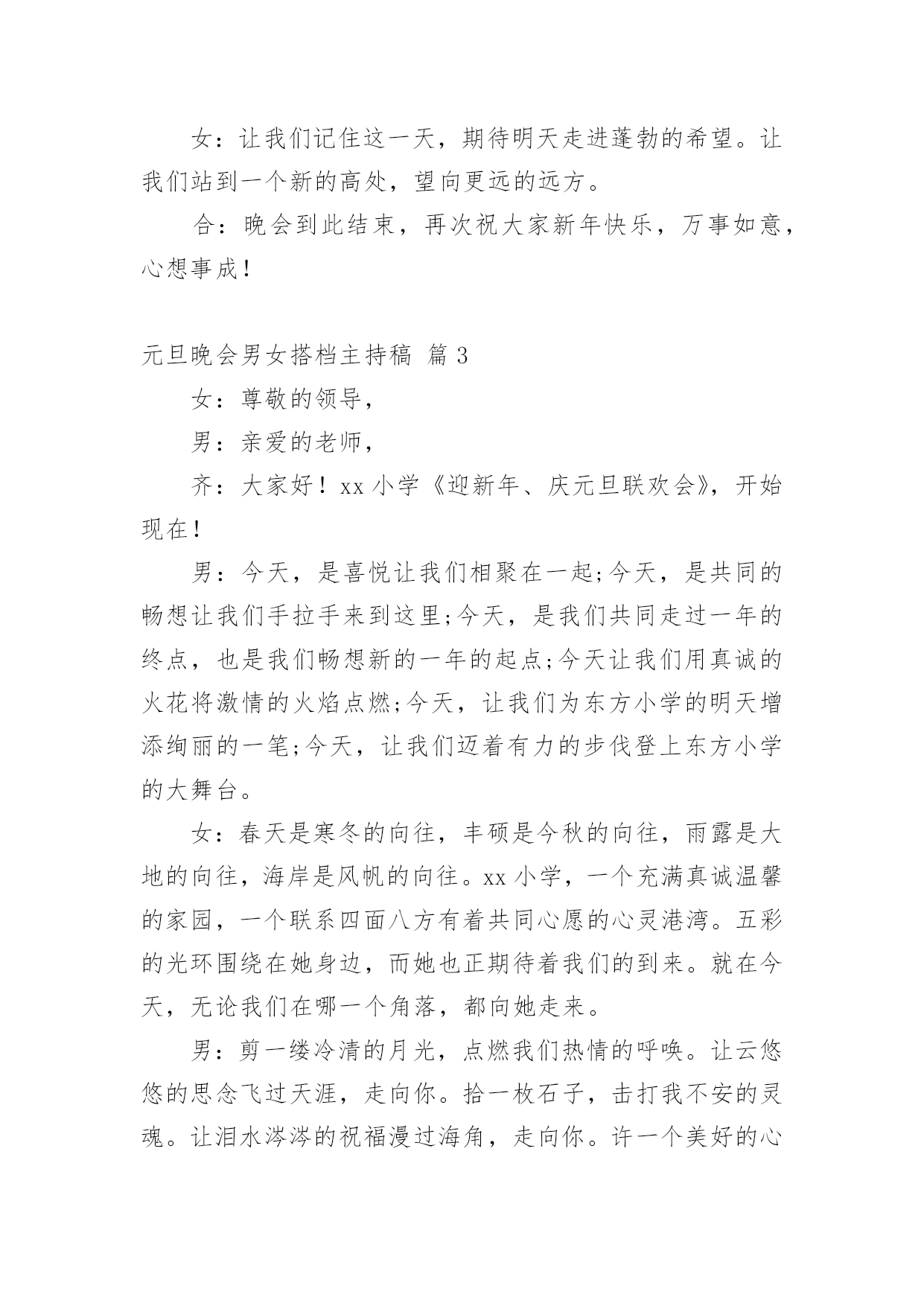 女：让我们记住这一天，期待明天走进蓬勃的希望。让我们站到一个新的高处，望向更远的远方。

合：晚会到此结束，再次祝大家新年快乐，万事如意，心想事成！

元旦晚会男女搭档主持稿 篇 3

女：尊敬的领导，

男：亲爱的老师，

齐：大家好！xx 小学《迎新年、庆元旦联欢会》，开始现在！

男：今天，是喜悦让我们相聚在一起;今天，是共同的畅想让我们手拉手来到这里;今天，是我们共同走过一年的终点，也是我们畅想新的一年的起点;今天让我们用真诚的火花将激情的火焰点燃;今天，让我们为东方小学的明天增添绚丽的一笔;今天，让我们迈着有力的步伐登上东方小学的大舞台。

女：春天是寒冬的向往，丰硕是今秋的向往，雨露是大地的向往，海岸是风帆的向往。xx 小学，一个充满真诚温馨的家园，一个联系四面八方有着共同心愿的心灵港湾。五彩的光环围绕在她身边，而她也正期待着我们的到来。就在今天，无论我们在哪一个角落，都向她走来。

男：剪一缕冷清的月光，点燃我们热情的呼唤。让云悠悠的思念飞过天涯，走向你。拾一枚石子，击打我不安的灵魂。让泪水涔涔的祝福漫过海角，走向你。许一个美好的心